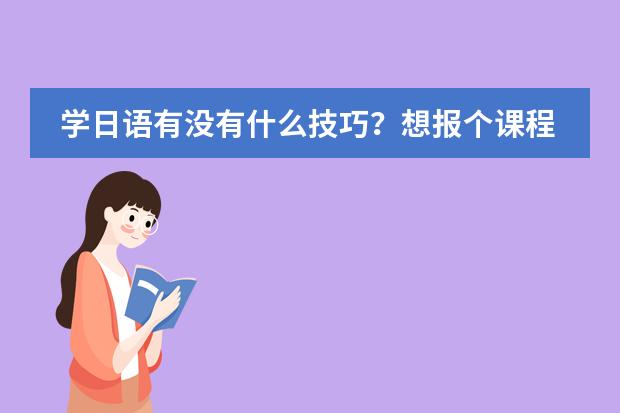 学日语有没有什么技巧？想报个课程